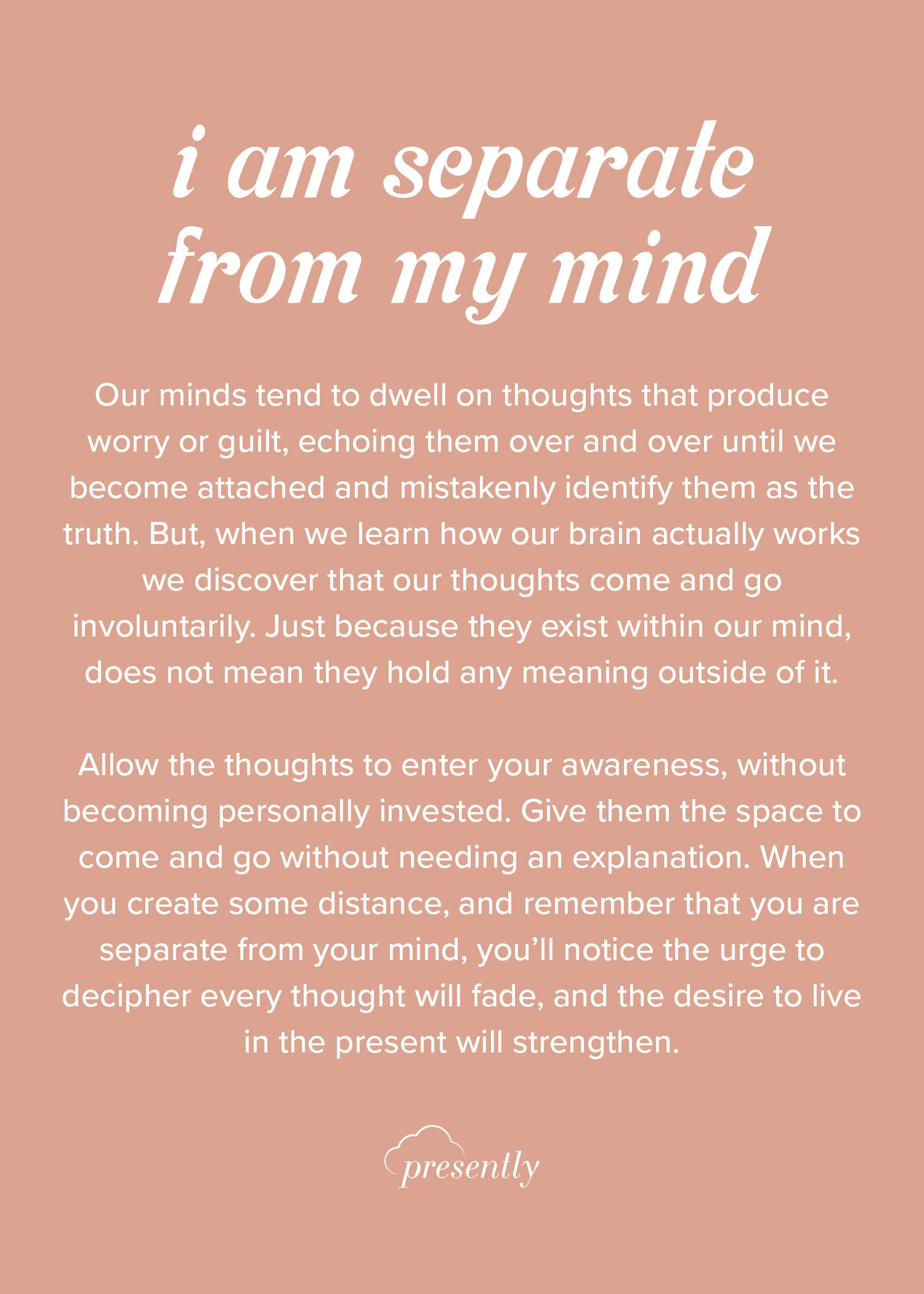 i am separate
from my mind

Our minds tend to dwell on thoughts that produce worry or guilt, echoing them over and over until we become attached and mistakenly identify them as the truth. But, when we learn how our brain actually works we discover that our thoughts come and go involuntarily. Just because they exist within our mind, does not mean they hold any meaning outside of it.

Allow the thoughts to enter your awareness, without becoming personally invested. Give them the space to come and go without needing an explanation. When you create some distance, and remember that you are separate from your mind, you'll notice the urge to decipher every thought will fade, and the desire to live in the present will strengthen.

presently